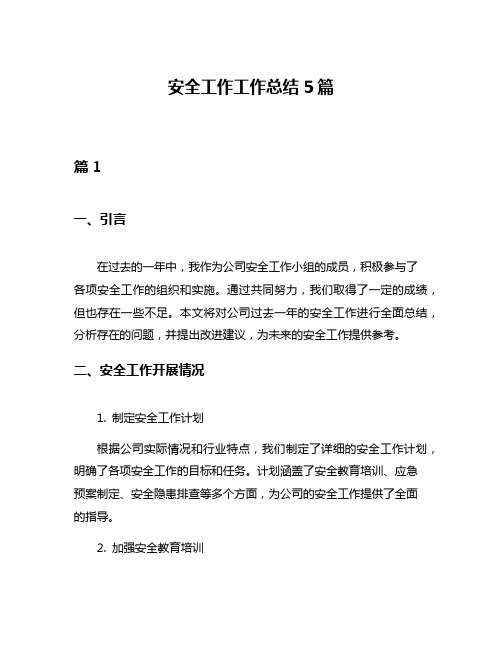 安全工作工作总结5篇

篇1

一、引言

在过去的一年中，我作为公司安全工作小组的成员，积极参与了各项安全工作的组织和实施。通过共同努力，我们取得了一定的成绩，但也存在一些不足。本文将对公司过去一年的安全工作进行全面总结，分析存在的问题，并提出改进建议，为未来的安全工作提供参考。

二、安全工作开展情况

1. 制定安全工作计划

根据公司实际情况和行业特点，我们制定了详细的安全工作计划，明确了各项安全工作的目标和任务。计划涵盖了安全教育培训、应急预案制定、安全隐患排查等多个方面，为公司的安全工作提供了全面的指导。

2. 加强安全教育培训